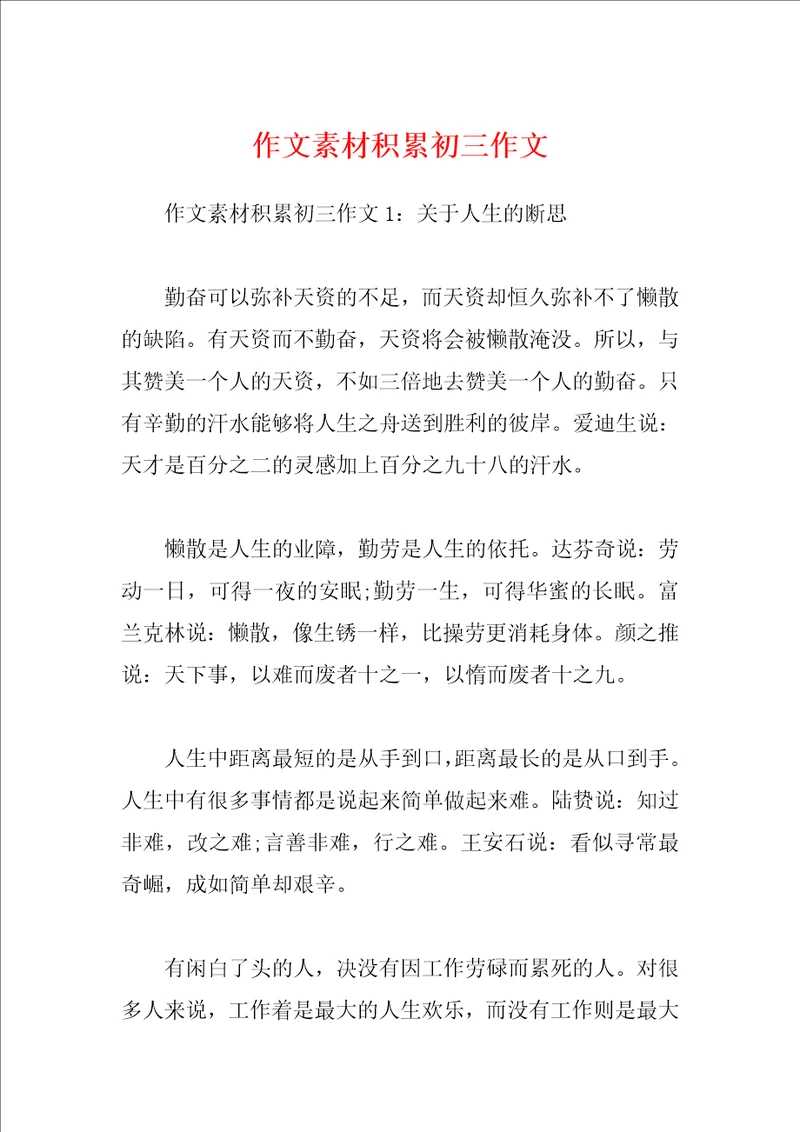 作文素材积累初三作文

作文素材积累初三作文 1：关于人生的断思

勤奋可以弥补天资的不足，而天资却恒久弥补不了懒散的缺陷。有天资而不勤奋，天资将会被懒散淹没。所以，与其赞美一个人的天资，不如三倍地去赞美一个人的勤奋。只有辛勤的汗水能够将人生之舟送到胜利的彼岸。爱迪生说：天才是百分之二的灵感加上百分之九十八的汗水。

懒散是人生的业障，勤劳是人生的依托。达芬奇说：劳动一日，可得一夜的安眠;勤劳一生，可得华蜜的长眠。富兰克林说：懒散，像生锈一样，比操劳更消耗身体。颜之推说：天下事，以难而废者十之一，以惰而废者十之九。

人生中距离最短的是从手到口，距离最长的是从口到手。人生中有很多事情都是说起来简单做起来难。陆贽说：知过非难，改之难;言善非难，行之难。王安石说：看似寻常最奇崛，成如简单却艰辛。

有闲白了头的人，决没有因工作劳碌而累死的人。对很多人来说，工作着是最大的人生欢乐，而没有工作则是最大